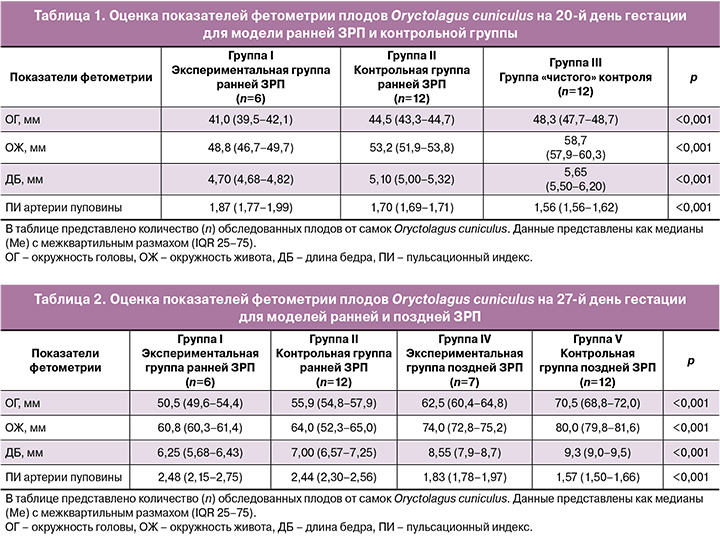 Таблица 1. Оценка показателей фетометрии плодов Oryctolagus cuniculus на 20-й день гестации для модели ранней ЗРП и контрольной группы

| Показатели фетометрии | Группа I Экспериментальная группа ранней ЗРП (n=6) | Группа II Контрольная группа ранней ЗРП (n=12) | Группа III Группа «чистого» контроля (n=12) | p |
|---|---|---|---|---|
| ОГ, мм | 41,0 (39,5–42,1) | 44,5 (43,3–44,7) | 48,3 (47,7–48,7) | <0,001 |
| ОЖ, мм | 48,8 (46,7–49,7) | 53,2 (51,9–53,8) | 58,7 (57,9–60,3) | <0,001 |
| ДБ, мм | 4,70 (4,68–4,82) | 5,10 (5,00–5,32) | 5,65 (5,50–6,20) | <0,001 |
| ПИ артерии пуповины | 1,87 (1,77–1,99) | 1,70 (1,69–1,71) | 1,56 (1,56–1,62) | <0,001 |

В таблице представлено количество (n) обследованных плодов от самок Oryctolagus cuniculus. Данные представлены как медианы (Me) с межквартильным размахом (IQR 25–75).
ОГ – окружность головы, ОЖ – окружность живота, ДБ – длина бедра, ПИ – пульсационный индекс.

Таблица 2. Оценка показателей фетометрии плодов Oryctolagus cuniculus на 27-й день гестации для моделей ранней и поздней ЗРП

| Показатели фетометрии | Группа I Экспериментальная группа ранней ЗРП (n=6) | Группа II Контрольная группа ранней ЗРП (n=12) | Группа IV Экспериментальная группа поздней ЗРП (n=7) | Группа V Контрольная группа поздней ЗРП (n=12) | p |
|---|---|---|---|---|---|
| ОГ, мм | 50,5 (49,6–54,4) | 55,9 (54,8–57,9) | 62,5 (60,4–64,8) | 70,5 (68,8–72,0) | <0,001 |
| ОЖ, мм | 60,8 (60,3–61,4) | 64,0 (52,3–65,0) | 74,0 (72,8–75,2) | 80,0 (79,8–81,6) | <0,001 |
| ДБ, мм | 6,25 (5,68–6,43) | 7,00 (6,57–7,25) | 8,55 (7,9–8,7) | 9,3 (9,0–9,5) | <0,001 |
| ПИ артерии пуповины | 2,48 (2,15–2,75) | 2,44 (2,30–2,56) | 1,83 (1,78–1,97) | 1,57 (1,50–1,66) | <0,001 |

В таблице представлено количество (n) обследованных плодов от самок Oryctolagus cuniculus. Данные представлены как медианы (Me) с межквартильным размахом (IQR 25–75).
ОГ – окружность головы, ОЖ – окружность живота, ДБ – длина бедра, ПИ – пульсационный индекс.